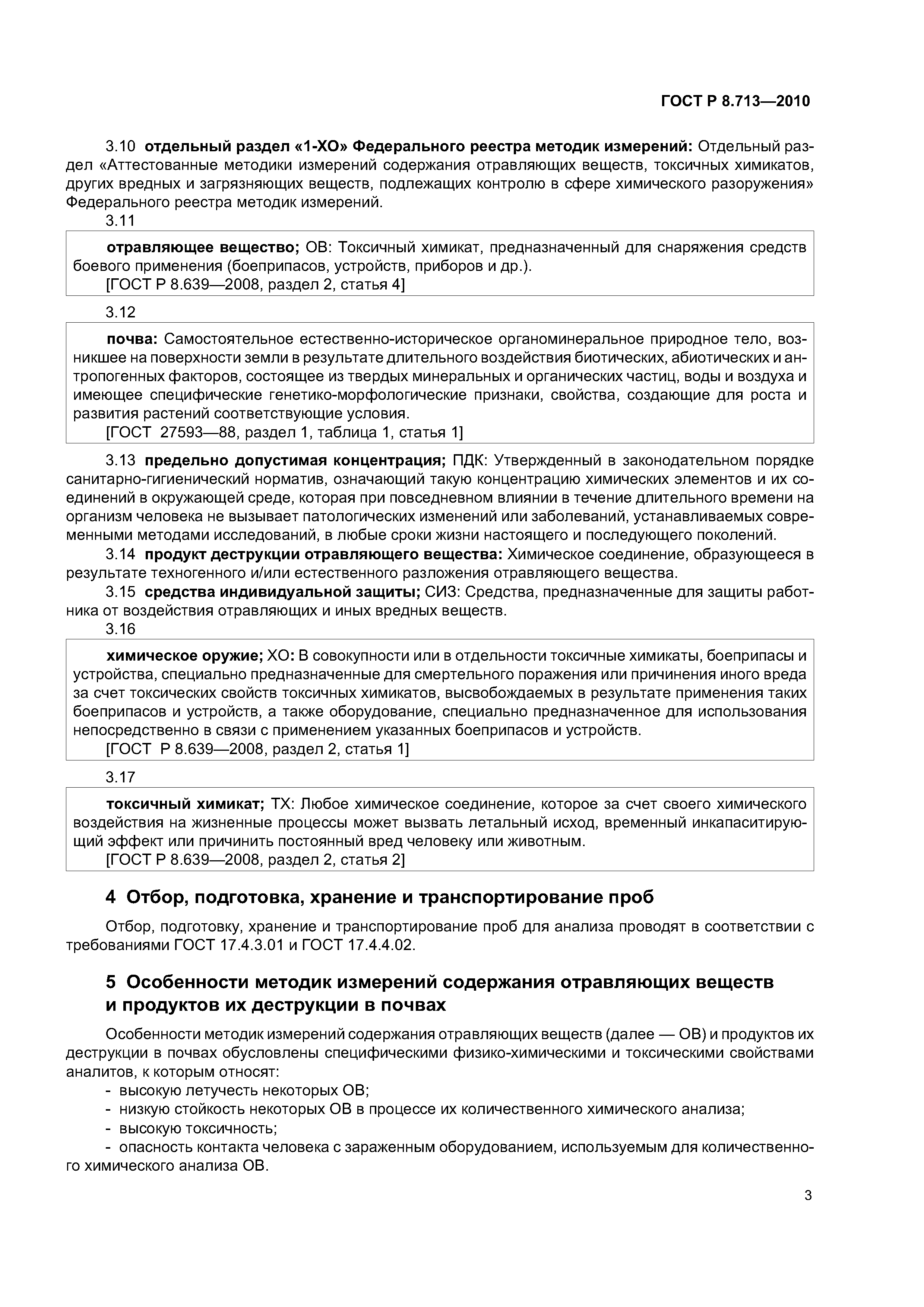 ГОСТ Р 8.713—2010

3.10 отдельный раздел «1-ХО» Федерального реестра методик измерений: Отдельный раздел «Аттестованные методики измерений содержания отравляющих веществ, токсичных химикатов, других вредных и загрязняющих веществ, подлежащих контролю в сфере химического разоружения» Федерального реестра методик измерений.

3.11

отравляющее вещество; ОВ: Токсичный химикат, предназначенный для снаряжения средств боевого применения (боеприпасов, устройств, приборов и др.).
[ГОСТ Р 8.639—2008, раздел 2, статья 4]

3.12

почва: Самостоятельное естественно-историческое органоминеральное природное тело, возникшее на поверхности земли в результате длительного воздействия биотических, абиотических и антропогенных факторов, состоящее из твердых минеральных и органических частиц, воды и воздуха и имеющее специфические генетико-морфологические признаки, свойства, создающие для роста и развития растений соответствующие условия.
[ГОСТ 27593—88, раздел 1, таблица 1, статья 1]

3.13 предельно допустимая концентрация; ПДК: Утвержденный в законодательном порядке санитарно-гигиенический норматив, означающий такую концентрацию химических элементов и их соединений в окружающей среде, которая при повседневном влиянии в течение длительного времени на организм человека не вызывает патологических изменений или заболеваний, устанавливаемых современными методами исследований, в любые сроки жизни настоящего и последующего поколений.

3.14 продукт деструкции отравляющего вещества: Химическое соединение, образующееся в результате техногенного и/или естественного разложения отравляющего вещества.

3.15 средства индивидуальной защиты; СИЗ: Средства, предназначенные для защиты работника от воздействия отравляющих и иных вредных веществ.

3.16

химическое оружие; ХО: В совокупности или в отдельности токсичные химикаты, боеприпасы и устройства, специально предназначенные для смертельного поражения или причинения иного вреда за счет токсических свойств токсичных химикатов, высвобождаемых в результате применения таких боеприпасов и устройств, а также оборудование, специально предназначенное для использования непосредственно в связи с применением указанных боеприпасов и устройств.
[ГОСТ Р 8.639—2008, раздел 2, статья 1]

3.17

токсичный химикат; ТХ: Любое химическое соединение, которое за счет своего химического воздействия на жизненные процессы может вызвать летальный исход, временный инкапаситирующий эффект или причинить постоянный вред человеку или животным.
[ГОСТ Р 8.639—2008, раздел 2, статья 2]

4 Отбор, подготовка, хранение и транспортирование проб

Отбор, подготовку, хранение и транспортирование проб для анализа проводят в соответствии с требованиями ГОСТ 17.4.3.01 и ГОСТ 17.4.4.02.

5 Особенности методик измерений содержания отравляющих веществ и продуктов их деструкции в почвах

Особенности методик измерений содержания отравляющих веществ (далее — ОВ) и продуктов их деструкции в почвах обусловлены специфическими физико-химическими и токсическими свойствами аналитов, к которым относят:
- высокую летучесть некоторых ОВ;
- низкую стойкость некоторых ОВ в процессе их количественного химического анализа;
- высокую токсичность;
- опасность контакта человека с зараженным оборудованием, используемым для количественного химического анализа ОВ.

3